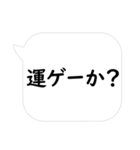 運ゲーか？